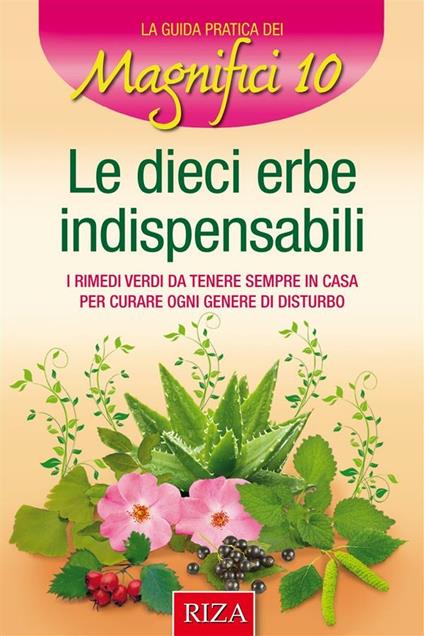 LA GUIDA PRATICA DEI
Magnifici 10

Le dieci erbe indispensabili

I RIMEDI VERDI DA TENERE SEMPRE IN CASA PER CURARE OGNI GENERE DI DISTURBO

RIZA